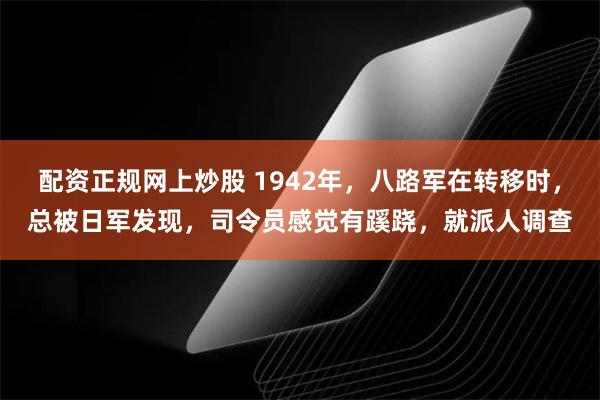 配资正规网上炒股 1942年，八路军在转移时，总被日军发现，司令员感觉有蹊跷，就派人调查